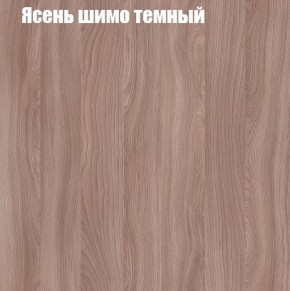 Ясень шимо темный